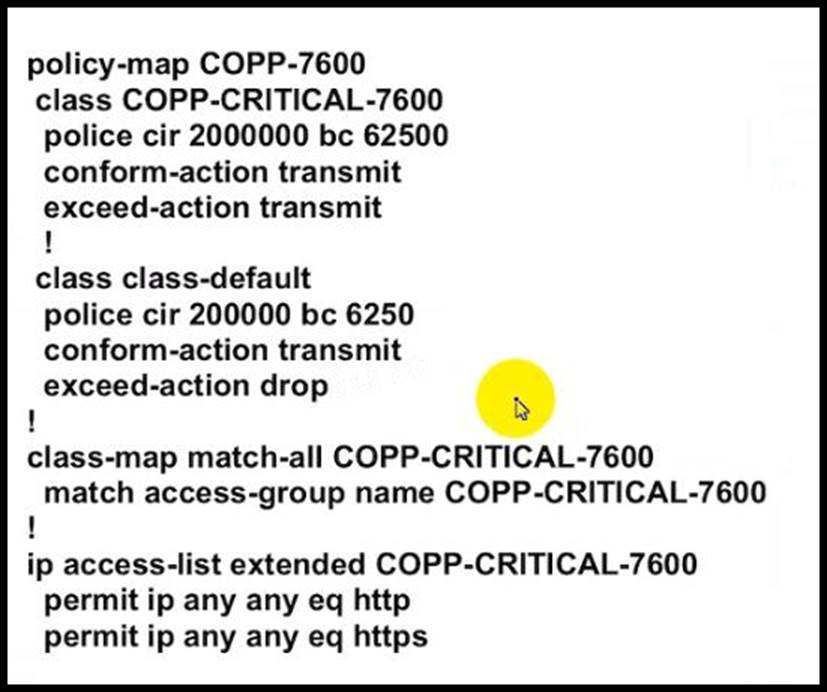 policy-map COPP-7600
class COPP-CRITICAL-7600
police cir 2000000 bc 62500
conform-action transmit
exceed-action transmit
!
class class-default
police cir 200000 bc 6250
conform-action transmit
exceed-action drop
!
class-map match-all COPP-CRITICAL-7600
match access-group name COPP-CRITICAL-7600
!
ip access-list extended COPP-CRITICAL-7600
permit ip any any eq http
permit ip any any eq https